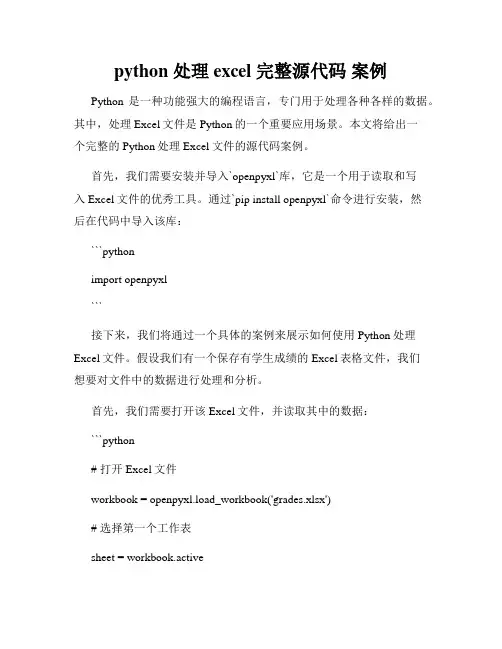 python 处理 excel 完整源代码 案例

Python 是一种功能强大的编程语言，专门用于处理各种各样的数据。其中，处理 Excel 文件是 Python 的一个重要应用场景。本文将给出一个完整的 Python 处理 Excel 文件的源代码案例。

首先，我们需要安装并导入`openpyxl`库，它是一个用于读取和写入 Excel 文件的优秀工具。通过`pip install openpyxl`命令进行安装，然后在代码中导入该库：

```python

import openpyxl

```

接下来，我们将通过一个具体的案例来展示如何使用 Python 处理 Excel 文件。假设我们有一个保存有学生成绩的 Excel 表格文件，我们想要对文件中的数据进行处理和分析。

首先，我们需要打开该 Excel 文件，并读取其中的数据：

```python

# 打开 Excel 文件

workbook = openpyxl.load_workbook('grades.xlsx')

# 选择第一个工作表

sheet = workbook.active